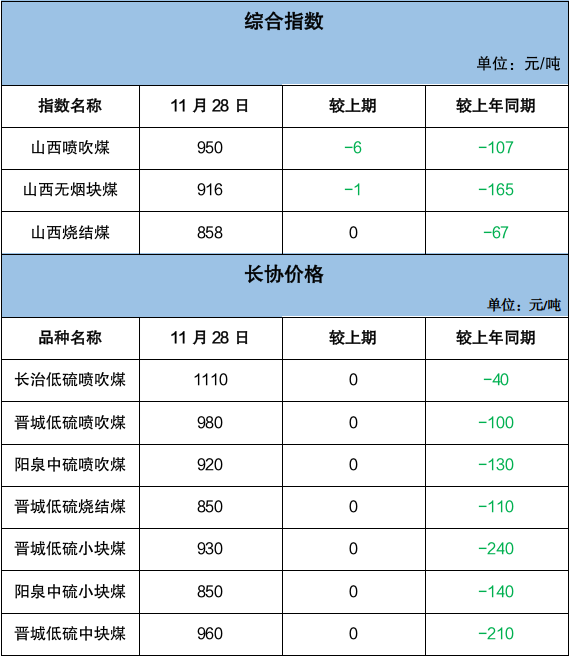 综合指数

单位：元/吨

| 指数名称 | 11月28日 | 较上期 | 较上年同期 |
|---|---|---|---|
| 山西喷吹煤 | 950 | -6 | -107 |
| 山西无烟块煤 | 916 | -1 | -165 |
| 山西烧结煤 | 858 | 0 | -67 |

长协价格

单位：元/吨

| 品种名称 | 11月28日 | 较上期 | 较上年同期 |
|---|---|---|---|
| 长治低硫喷吹煤 | 1110 | 0 | -40 |
| 晋城低硫喷吹煤 | 980 | 0 | -100 |
| 阳泉中硫喷吹煤 | 920 | 0 | -130 |
| 晋城低硫烧结煤 | 850 | 0 | -110 |
| 晋城低硫小块煤 | 930 | 0 | -240 |
| 阳泉中硫小块煤 | 850 | 0 | -140 |
| 晋城低硫中块煤 | 960 | 0 | -210 |